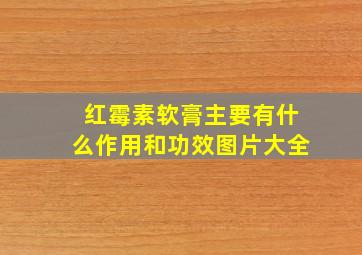 红霉素软膏主要有什么作用和功效图片大全